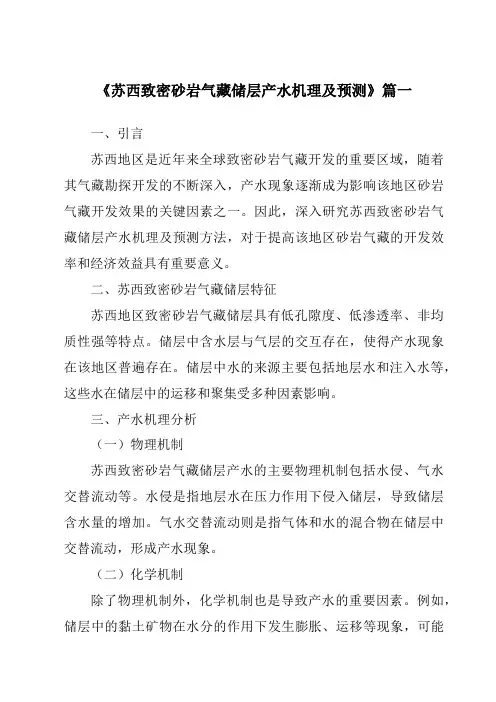 《苏西致密砂岩气藏储层产水机理及预测》篇一

一、引言

苏西地区是近年来全球致密砂岩气藏开发的重要区域，随着其气藏勘探开发的不断深入，产水现象逐渐成为影响该地区砂岩气藏开发效果的关键因素之一。因此，深入研究苏西致密砂岩气藏储层产水机理及预测方法，对于提高该地区砂岩气藏的开发效率和经济效益具有重要意义。

二、苏西致密砂岩气藏储层特征

苏西地区致密砂岩气藏储层具有低孔隙度、低渗透率、非均质性强等特点。储层中含水层与气层的交互存在，使得产水现象在该地区普遍存在。储层中水的来源主要包括地层水和注入水等，这些水在储层中的运移和聚集受多种因素影响。

三、产水机理分析

（一）物理机制

苏西致密砂岩气藏储层产水的主要物理机制包括水侵、气水交替流动等。水侵是指地层水在压力作用下侵入储层，导致储层含水量的增加。气水交替流动则是指气体和水的混合物在储层中交替流动，形成产水现象。

（二）化学机制

除了物理机制外，化学机制也是导致产水的重要因素。例如，储层中的黏土矿物在水分的作用下发生膨胀、运移等现象，可能